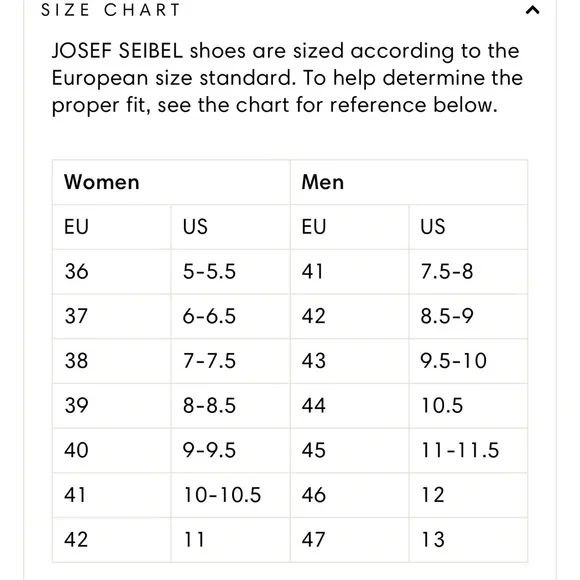 SIZE CHART

JOSEF SEIBEL shoes are sized according to the European size standard. To help determine the proper fit, see the chart for reference below.

| Women | | Men | |
|---|---|---|---|
| EU | US | EU | US |
| 36 | 5-5.5 | 41 | 7.5-8 |
| 37 | 6-6.5 | 42 | 8.5-9 |
| 38 | 7-7.5 | 43 | 9.5-10 |
| 39 | 8-8.5 | 44 | 10.5 |
| 40 | 9-9.5 | 45 | 11-11.5 |
| 41 | 10-10.5 | 46 | 12 |
| 42 | 11 | 47 | 13 |